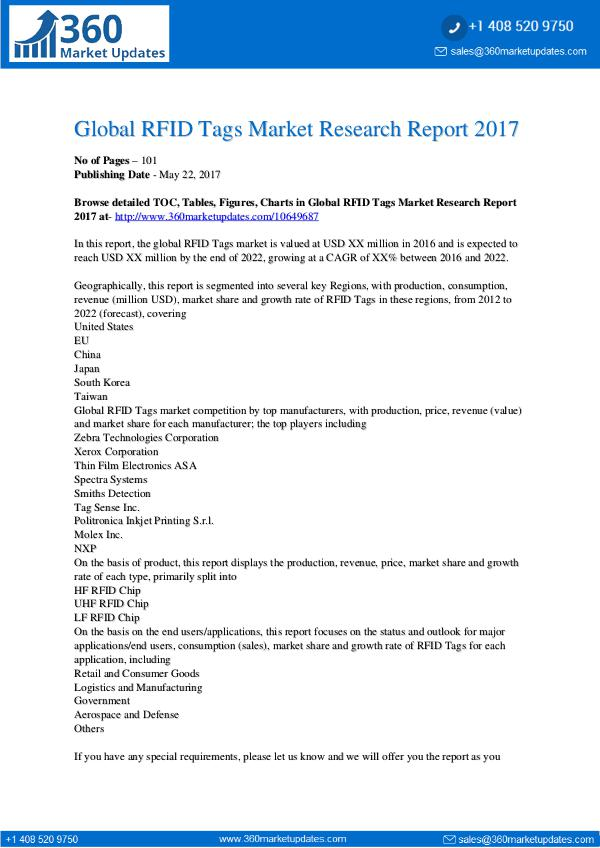 360
Market Updates

+1 408 520 9750
sales@360marketupdates.com

Global RFID Tags Market Research Report 2017

No of Pages – 101
Publishing Date - May 22, 2017

Browse detailed TOC, Tables, Figures, Charts in Global RFID Tags Market Research Report 2017 at- http://www.360marketupdates.com/10649687

In this report, the global RFID Tags market is valued at USD XX million in 2016 and is expected to reach USD XX million by the end of 2022, growing at a CAGR of XX% between 2016 and 2022.

Geographically, this report is segmented into several key Regions, with production, consumption, revenue (million USD), market share and growth rate of RFID Tags in these regions, from 2012 to 2022 (forecast), covering
United States
EU
China
Japan
South Korea
Taiwan
Global RFID Tags market competition by top manufacturers, with production, price, revenue (value) and market share for each manufacturer; the top players including
Zebra Technologies Corporation
Xerox Corporation
Thin Film Electronics ASA
Spectra Systems
Smiths Detection
Tag Sense Inc.
Politronica Inkjet Printing S.r.l.
Molex Inc.
NXP
On the basis of product, this report displays the production, revenue, price, market share and growth rate of each type, primarily split into
HF RFID Chip
UHF RFID Chip
LF RFID Chip
On the basis on the end users/applications, this report focuses on the status and outlook for major applications/end users, consumption (sales), market share and growth rate of RFID Tags for each application, including
Retail and Consumer Goods
Logistics and Manufacturing
Government
Aerospace and Defense
Others

If you have any special requirements, please let us know and we will offer you the report as you

+1 408 520 9750    www.360marketupdates.com    sales@360marketupdates.com